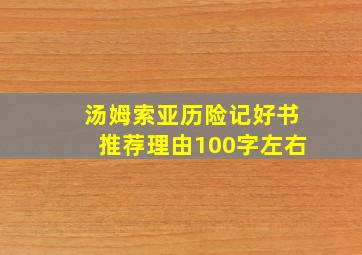 汤姆索亚历险记好书推荐理由100字左右